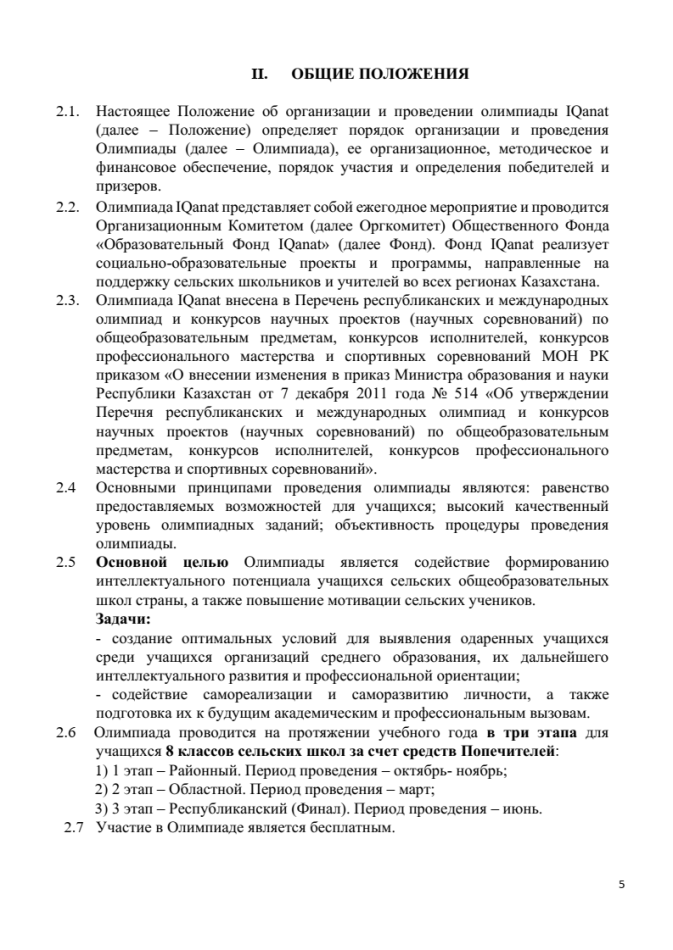 II. ОБЩИЕ ПОЛОЖЕНИЯ

2.1. Настоящее Положение об организации и проведении олимпиады IQanat (далее – Положение) определяет порядок организации и проведения Олимпиады (далее – Олимпиада), ее организационное, методическое и финансовое обеспечение, порядок участия и определения победителей и призеров.

2.2. Олимпиада IQanat представляет собой ежегодное мероприятие и проводится Организационным Комитетом (далее Оргкомитет) Общественного Фонда «Образовательный Фонд IQanat» (далее Фонд). Фонд IQanat реализует социально-образовательные проекты и программы, направленные на поддержку сельских школьников и учителей во всех регионах Казахстана.

2.3. Олимпиада IQanat внесена в Перечень республиканских и международных олимпиад и конкурсов научных проектов (научных соревнований) по общеобразовательным предметам, конкурсов исполнителей, конкурсов профессионального мастерства и спортивных соревнований МОН РК приказом «О внесении изменения в приказ Министра образования и науки Республики Казахстан от 7 декабря 2011 года № 514 «Об утверждении Перечня республиканских и международных олимпиад и конкурсов научных проектов (научных соревнований) по общеобразовательным предметам, конкурсов исполнителей, конкурсов профессионального мастерства и спортивных соревнований».

2.4 Основными принципами проведения олимпиады являются: равенство предоставляемых возможностей для учащихся; высокий качественный уровень олимпиадных заданий; объективность процедуры проведения олимпиады.

2.5 Основной целью Олимпиады является содействие формированию интеллектуального потенциала учащихся сельских общеобразовательных школ страны, а также повышение мотивации сельских учеников.
Задачи:
- создание оптимальных условий для выявления одаренных учащихся среди учащихся организаций среднего образования, их дальнейшего интеллектуального развития и профессиональной ориентации;
- содействие самореализации и саморазвитию личности, а также подготовка их к будущим академическим и профессиональным вызовам.

2.6 Олимпиада проводится на протяжении учебного года в три этапа для учащихся 8 классов сельских школ за счет средств Попечителей:
1) 1 этап – Районный. Период проведения – октябрь- ноябрь;
2) 2 этап – Областной. Период проведения – март;
3) 3 этап – Республиканский (Финал). Период проведения – июнь.

2.7 Участие в Олимпиаде является бесплатным.

5